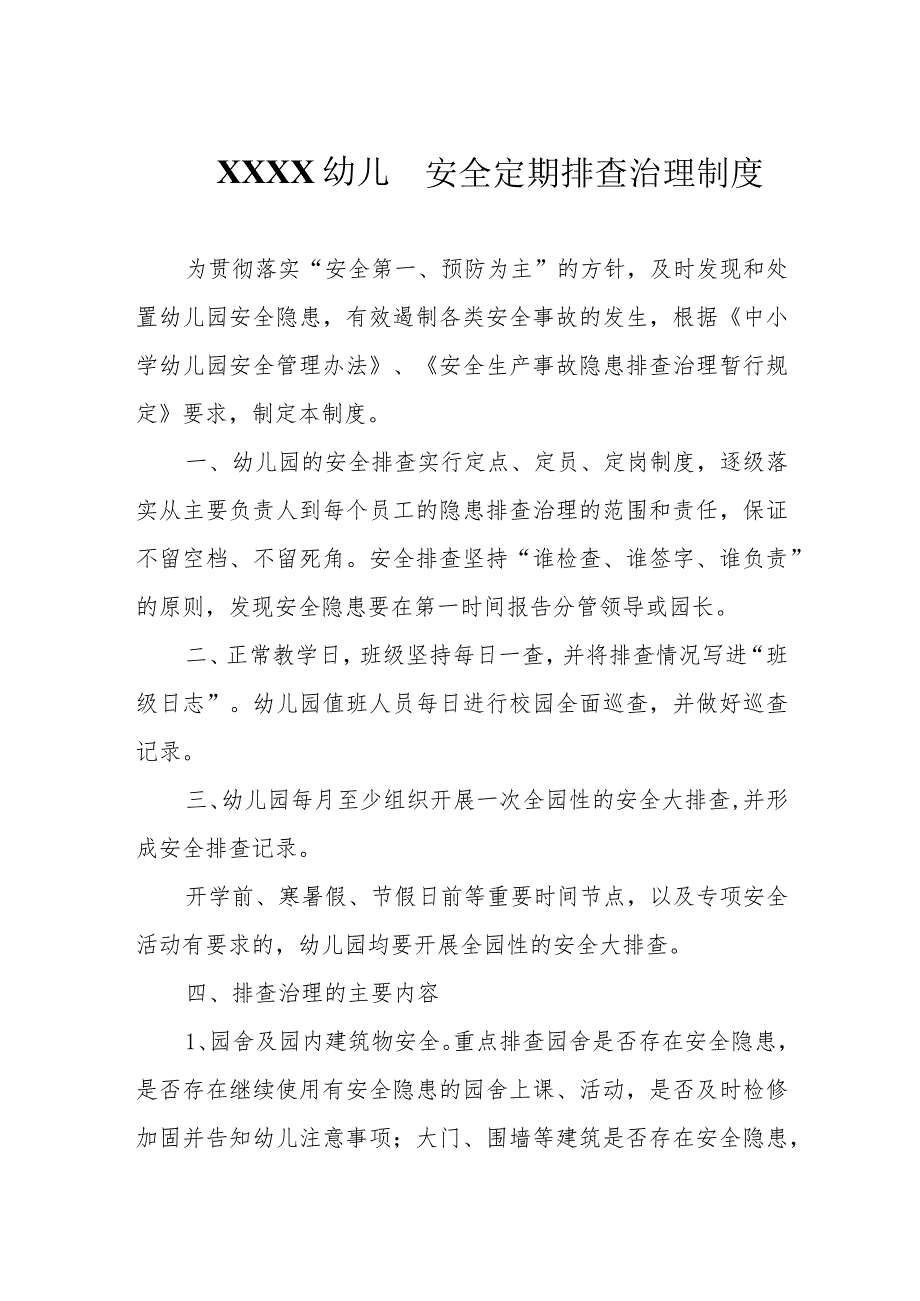 XXXX幼儿 安全定期排查治理制度

为贯彻落实“安全第一、预防为主”的方针，及时发现和处置幼儿园安全隐患，有效遏制各类安全事故的发生，根据《中小学幼儿园安全管理办法》、《安全生产事故隐患排查治理暂行规定》要求，制定本制度。

一、幼儿园的安全排查实行定点、定员、定岗制度，逐级落实从主要负责人到每个员工的隐患排查治理的范围和责任，保证不留空档、不留死角。安全排查坚持“谁检查、谁签字、谁负责”的原则，发现安全隐患要在第一时间报告分管领导或园长。

二、正常教学日，班级坚持每日一查，并将排查情况写进“班级日志”。幼儿园值班人员每日进行校园全面巡查，并做好巡查记录。

三、幼儿园每月至少组织开展一次全园性的安全大排查，并形成安全排查记录。

开学前、寒暑假、节假日前等重要时间节点，以及专项安全活动有要求的，幼儿园均要开展全园性的安全大排查。

四、排查治理的主要内容

1、园舍及园内建筑物安全。重点排查园舍是否存在安全隐患，是否存在继续使用有安全隐患的园舍上课、活动，是否及时检修加固并告知幼儿注意事项；大门、围墙等建筑是否存在安全隐患，